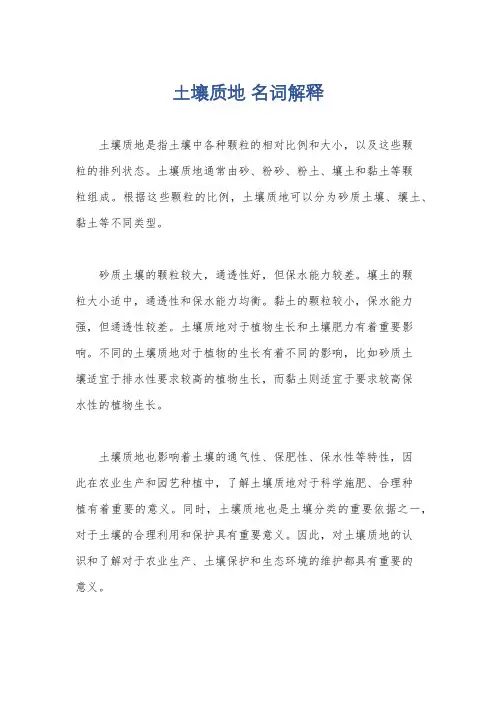 土壤质地 名词解释

土壤质地是指土壤中各种颗粒的相对比例和大小，以及这些颗粒的排列状态。土壤质地通常由砂、粉砂、粉土、壤土和黏土等颗粒组成。根据这些颗粒的比例，土壤质地可以分为砂质土壤、壤土、黏土等不同类型。

砂质土壤的颗粒较大，通透性好，但保水能力较差。壤土的颗粒大小适中，通透性和保水能力均衡。黏土的颗粒较小，保水能力强，但通透性较差。土壤质地对于植物生长和土壤肥力有着重要影响。不同的土壤质地对于植物的生长有着不同的影响，比如砂质土壤适宜于排水性要求较高的植物生长，而黏土则适宜于要求较高保水性的植物生长。

土壤质地也影响着土壤的通气性、保肥性、保水性等特性，因此在农业生产和园艺种植中，了解土壤质地对于科学施肥、合理种植有着重要的意义。同时，土壤质地也是土壤分类的重要依据之一，对于土壤的合理利用和保护具有重要意义。因此，对土壤质地的认识和了解对于农业生产、土壤保护和生态环境的维护都具有重要的意义。